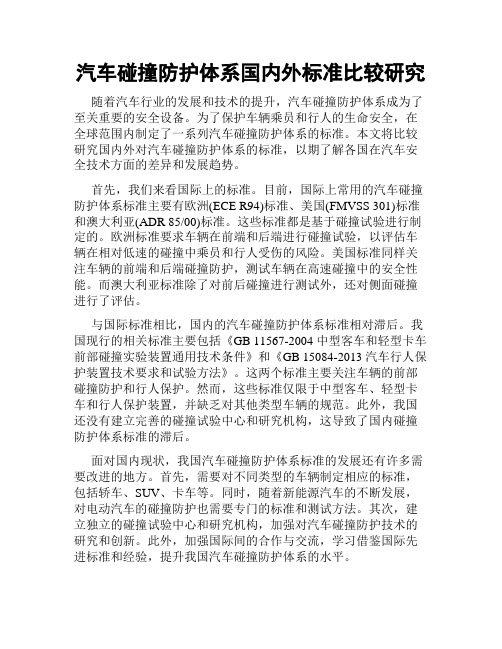 汽车碰撞防护体系国内外标准比较研究

随着汽车行业的发展和技术的提升，汽车碰撞防护体系成为了至关重要的安全设备。为了保护车辆乘员和行人的生命安全，在全球范围内制定了一系列汽车碰撞防护体系的标准。本文将比较研究国内外对汽车碰撞防护体系的标准，以期了解各国在汽车安全技术方面的差异和发展趋势。

首先，我们来看国际上的标准。目前，国际上常用的汽车碰撞防护体系标准主要有欧洲(ECE R94)标准、美国(FMVSS 301)标准和澳大利亚(ADR 85/00)标准。这些标准都是基于碰撞试验进行制定的。欧洲标准要求车辆在前端和后端进行碰撞试验，以评估车辆在相对低速的碰撞中乘员和行人受伤的风险。美国标准同样关注车辆的前端和后端碰撞防护，测试车辆在高速碰撞中的安全性能。而澳大利亚标准除了对前后碰撞进行测试外，还对侧面碰撞进行了评估。

与国际标准相比，国内的汽车碰撞防护体系标准相对滞后。我国现行的相关标准主要包括《GB 11567-2004 中型客车和轻型卡车前部碰撞实验装置通用技术条件》和《GB 15084-2013 汽车行人保护装置技术要求和试验方法》。这两个标准主要关注车辆的前部碰撞防护和行人保护。然而，这些标准仅限于中型客车、轻型卡车和行人保护装置，并缺乏对其他类型车辆的规范。此外，我国还没有建立完善的碰撞试验中心和研究机构，这导致了国内碰撞防护体系标准的滞后。

面对国内现状，我国汽车碰撞防护体系标准的发展还有许多需要改进的地方。首先，需要对不同类型的车辆制定相应的标准，包括轿车、SUV、卡车等。同时，随着新能源汽车的不断发展，对电动汽车的碰撞防护也需要专门的标准和测试方法。其次，建立独立的碰撞试验中心和研究机构，加强对汽车碰撞防护技术的研究和创新。此外，加强国际间的合作与交流，学习借鉴国际先进标准和经验，提升我国汽车碰撞防护体系的水平。